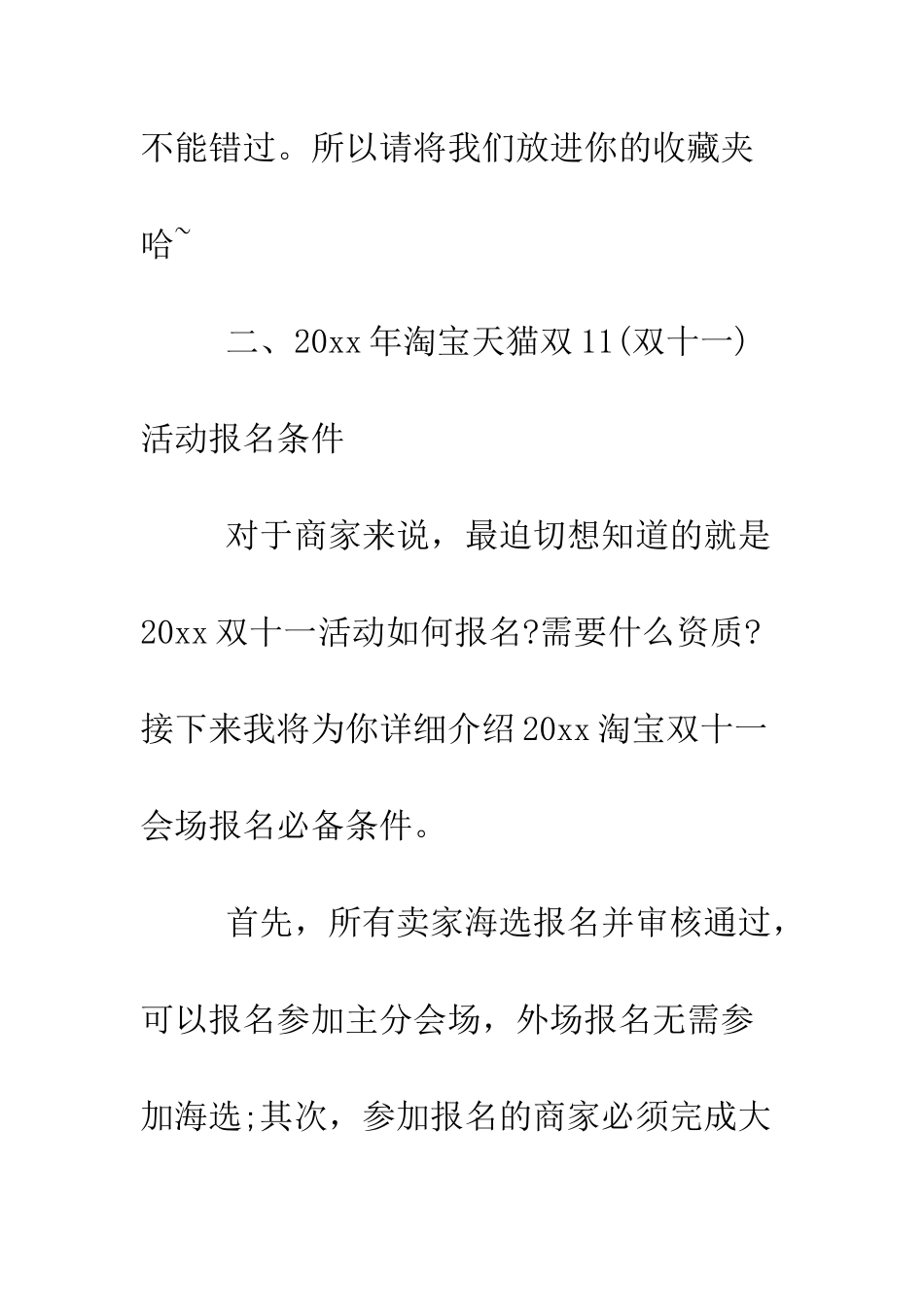 不能错过。所以请将我们放进你的收藏夹哈~

二、20xx年淘宝天猫双11(双十一)活动报名条件

对于商家来说，最迫切想知道的就是20xx双十一活动如何报名?需要什么资质?接下来我将为你详细介绍20xx淘宝双十一会场报名必备条件。

首先，所有卖家海选报名并审核通过，可以报名参加主分会场，外场报名无需参加海选;其次，参加报名的商家必须完成大